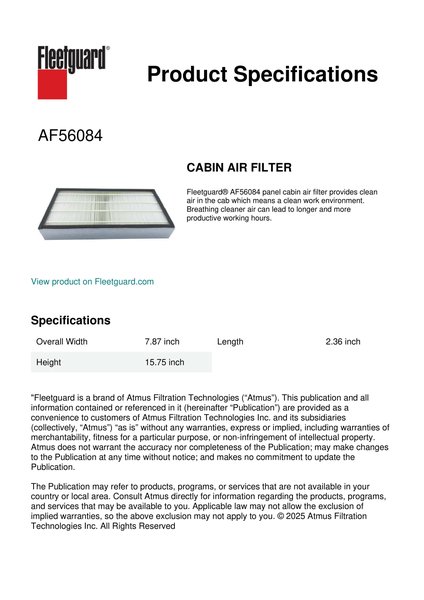 Fleetguard®

Product Specifications

AF56084

CABIN AIR FILTER

Fleetguard® AF56084 panel cabin air filter provides clean air in the cab which means a clean work environment. Breathing cleaner air can lead to longer and more productive working hours.

View product on Fleetguard.com

Specifications

| Overall Width | 7.87 inch | Length | 2.36 inch |
|---|---|---|---|
| Height | 15.75 inch | | |

"Fleetguard is a brand of Atmus Filtration Technologies ("Atmus"). This publication and all information contained or referenced in it (hereinafter "Publication") are provided as a convenience to customers of Atmus Filtration Technologies Inc. and its subsidiaries (collectively, "Atmus") "as is" without any warranties, express or implied, including warranties of merchantability, fitness for a particular purpose, or non-infringement of intellectual property. Atmus does not warrant the accuracy nor completeness of the Publication; may make changes to the Publication at any time without notice; and makes no commitment to update the Publication.

The Publication may refer to products, programs, or services that are not available in your country or local area. Consult Atmus directly for information regarding the products, programs, and services that may be available to you. Applicable law may not allow the exclusion of implied warranties, so the above exclusion may not apply to you. © 2025 Atmus Filtration Technologies Inc. All Rights Reserved